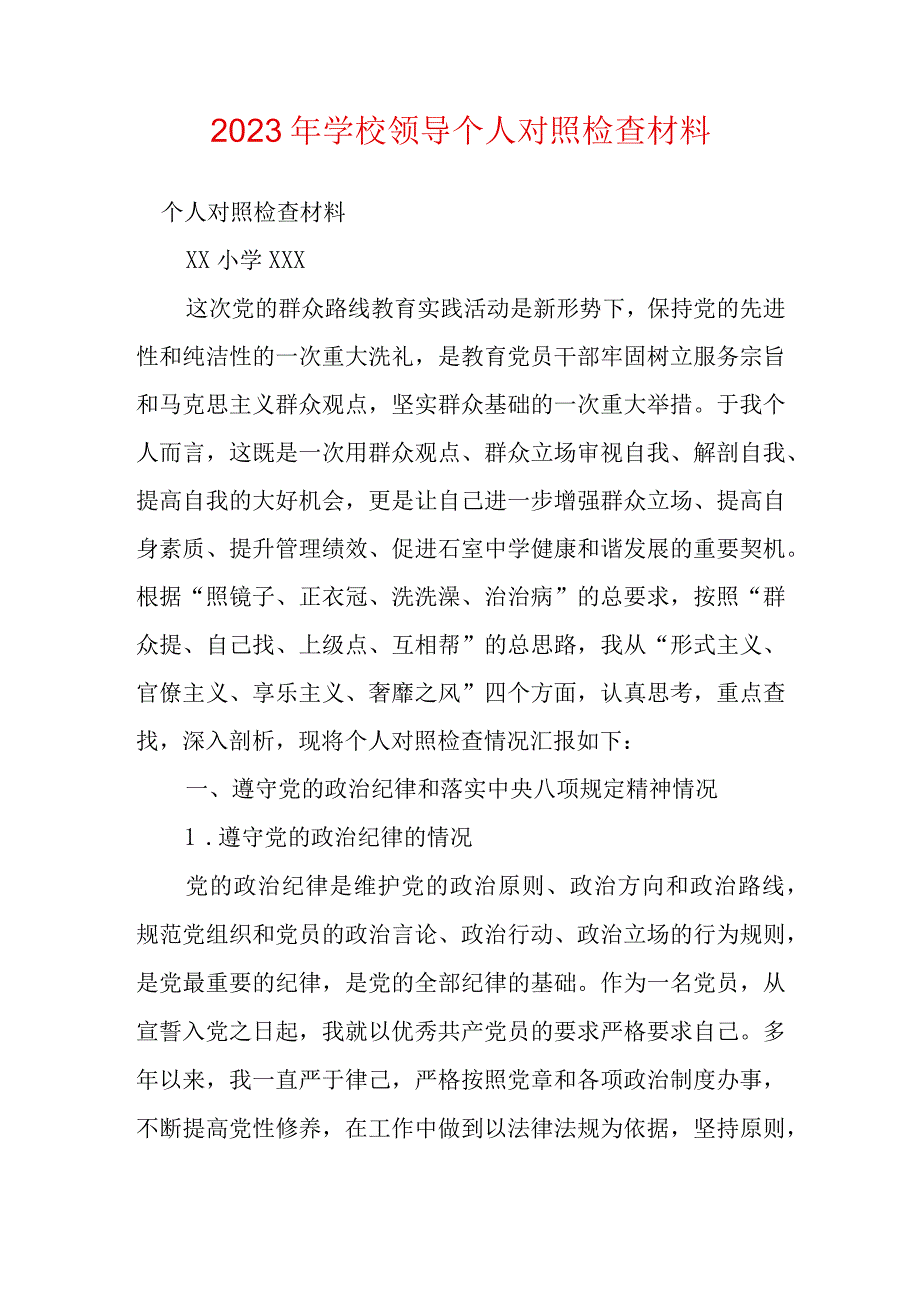 2023年学校领导个人对照检查材料

个人对照检查材料

XX小学XXX

这次党的群众路线教育实践活动是新形势下，保持党的先进性和纯洁性的一次重大洗礼，是教育党员干部牢固树立服务宗旨和马克思主义群众观点，坚实群众基础的一次重大举措。于我个人而言，这既是一次用群众观点、群众立场审视自我、解剖自我、提高自我的大好机会，更是让自己进一步增强群众立场、提高自身素质、提升管理绩效、促进石室中学健康和谐发展的重要契机。根据“照镜子、正衣冠、洗洗澡、治治病”的总要求，按照“群众提、自己找、上级点、互相帮”的总思路，我从“形式主义、官僚主义、享乐主义、奢靡之风”四个方面，认真思考，重点查找，深入剖析，现将个人对照检查情况汇报如下：

一、遵守党的政治纪律和落实中央八项规定精神情况

1.遵守党的政治纪律的情况

党的政治纪律是维护党的政治原则、政治方向和政治路线，规范党组织和党员的政治言论、政治行动、政治立场的行为规则，是党最重要的纪律，是党的全部纪律的基础。作为一名党员，从宣誓入党之日起，我就以优秀共产党员的要求严格要求自己。多年以来，我一直严于律己，严格按照党章和各项政治制度办事，不断提高党性修养，在工作中做到以法律法规为依据，坚持原则，